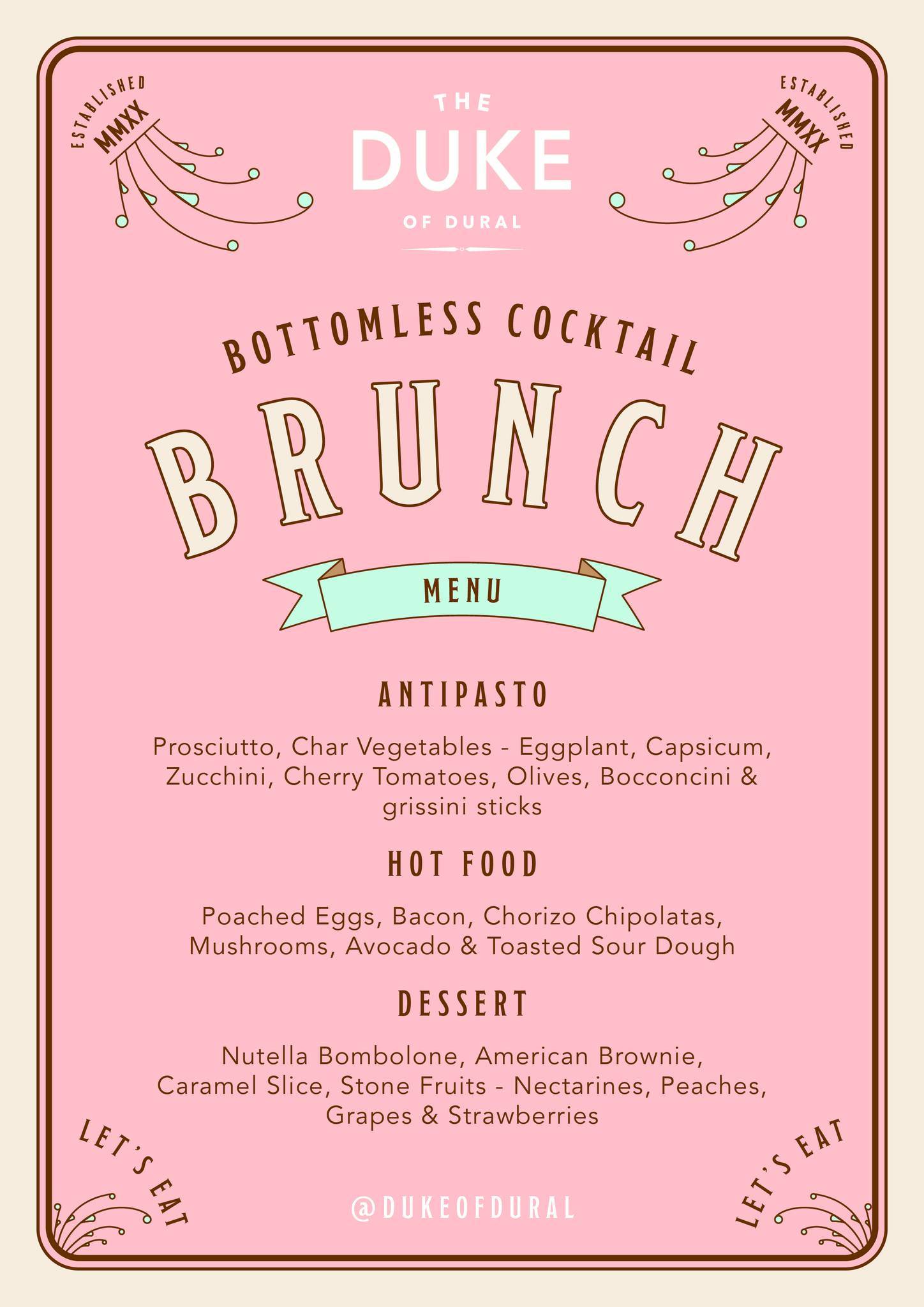 ESTABLISHED MMXX

THE DUKE OF DURAL

ESTABLISHED MMXX

BOTTOMLESS COCKTAIL

BRUNCH

MENU

ANTIPASTO

Prosciutto, Char Vegetables - Eggplant, Capsicum, Zucchini, Cherry Tomatoes, Olives, Bocconcini & grissini sticks

HOT FOOD

Poached Eggs, Bacon, Chorizo Chipolatas, Mushrooms, Avocado & Toasted Sour Dough

DESSERT

Nutella Bombolone, American Brownie, Caramel Slice, Stone Fruits - Nectarines, Peaches, Grapes & Strawberries

LET'S EAT

@DUKEOFDURAL

LET'S EAT